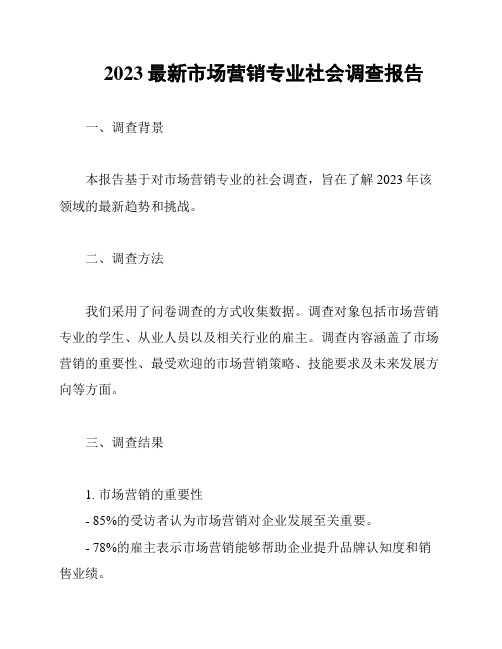 2023 最新市场营销专业社会调查报告

一、调查背景

本报告基于对市场营销专业的社会调查，旨在了解 2023 年该领域的最新趋势和挑战。

二、调查方法

我们采用了问卷调查的方式收集数据。调查对象包括市场营销专业的学生、从业人员以及相关行业的雇主。调查内容涵盖了市场营销的重要性、最受欢迎的市场营销策略、技能要求及未来发展方向等方面。

三、调查结果

1. 市场营销的重要性
- 85%的受访者认为市场营销对企业发展至关重要。
- 78%的雇主表示市场营销能够帮助企业提升品牌认知度和销售业绩。